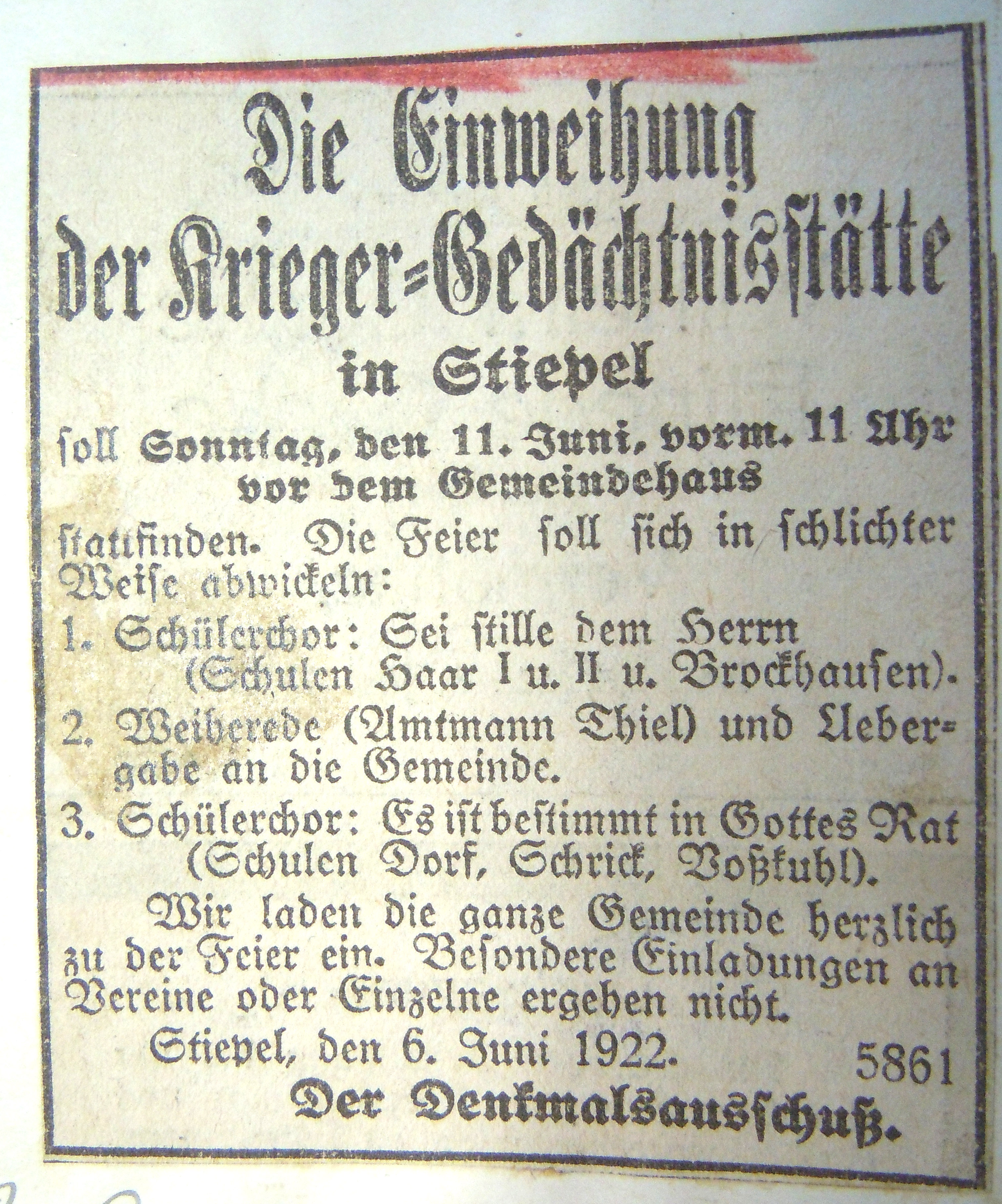 Die Einweihung der Krieger=Gedächtnisstätte in Stiepel

soll Sonntag, den 11. Juni, vorm. 11 Uhr vor dem Gemeindehaus

stattfinden. Die Feier soll sich in schlichter Weise abwickeln:

1. Schülerchor: Sei stille dem Herrn (Schulen Haar I u. II u. Brockhausen).

2. Weiherede (Amtmann Thiel) und Uebergabe an die Gemeinde.

3. Schülerchor: Es ist bestimmt in Gottes Rat (Schulen Dorf, Schrick, Voßkuhl).

Wir laden die ganze Gemeinde herzlich zu der Feier ein. Besondere Einladungen an Vereine oder Einzelne ergehen nicht.

Stiepel, den 6. Juni 1922. 5861

Der Denkmalsausschuß.